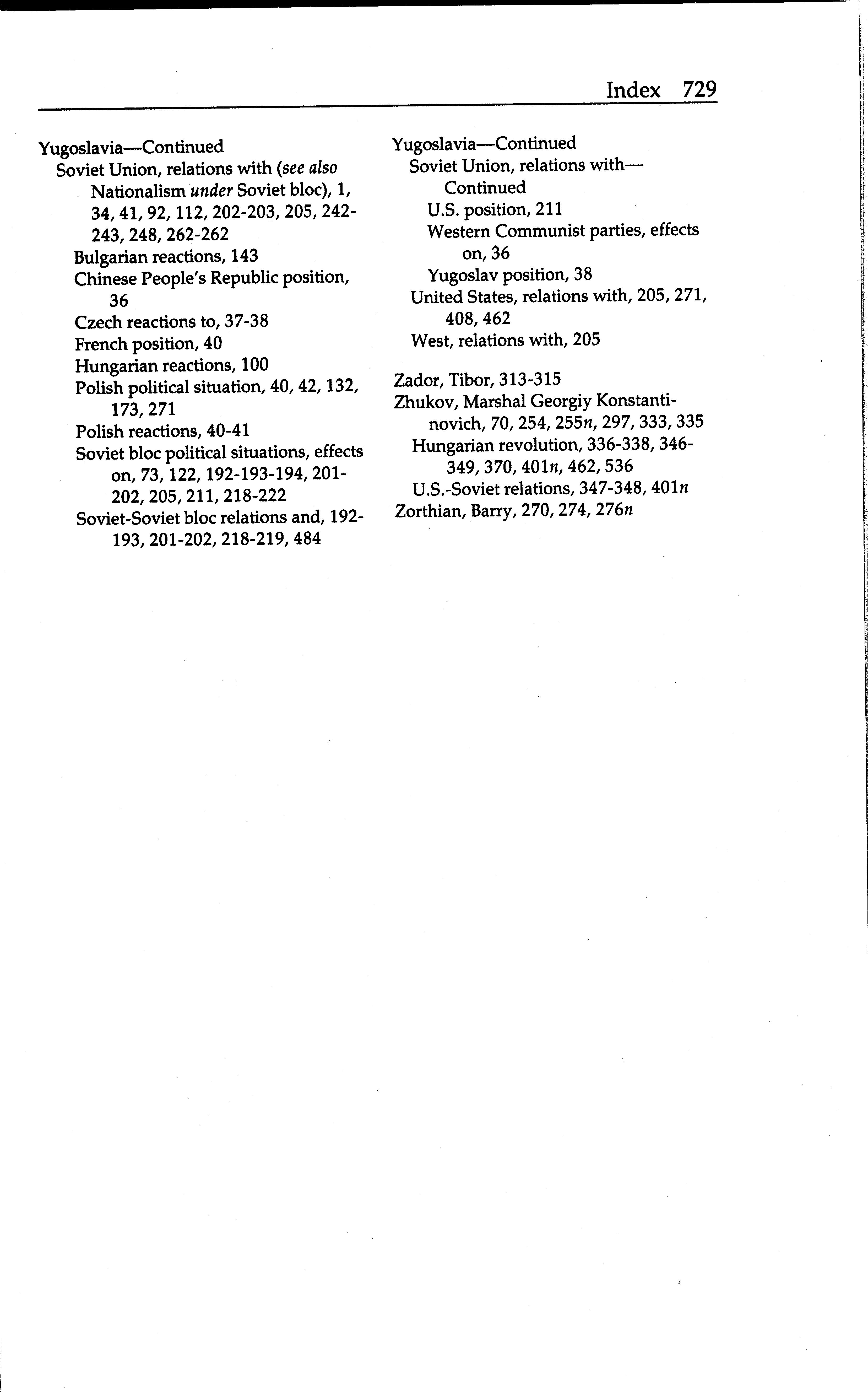 Index 729

Yugoslavia—Continued
Soviet Union, relations with (see also Nationalism under Soviet bloc), 1, 34, 41, 92, 112, 202-203, 205, 242-243, 248, 262-262
Bulgarian reactions, 143
Chinese People's Republic position, 36
Czech reactions to, 37-38
French position, 40
Hungarian reactions, 100
Polish political situation, 40, 42, 132, 173, 271
Polish reactions, 40-41
Soviet bloc political situations, effects on, 73, 122, 192-193-194, 201-202, 205, 211, 218-222
Soviet-Soviet bloc relations and, 192-193, 201-202, 218-219, 484

Yugoslavia—Continued
Soviet Union, relations with—Continued
U.S. position, 211
Western Communist parties, effects on, 36
Yugoslav position, 38
United States, relations with, 205, 271, 408, 462
West, relations with, 205

Zador, Tibor, 313-315
Zhukov, Marshal Georgiy Konstantinovich, 70, 254, 255n, 297, 333, 335
Hungarian revolution, 336-338, 346-349, 370, 401n, 462, 536
U.S.-Soviet relations, 347-348, 401n
Zorthian, Barry, 270, 274, 276n